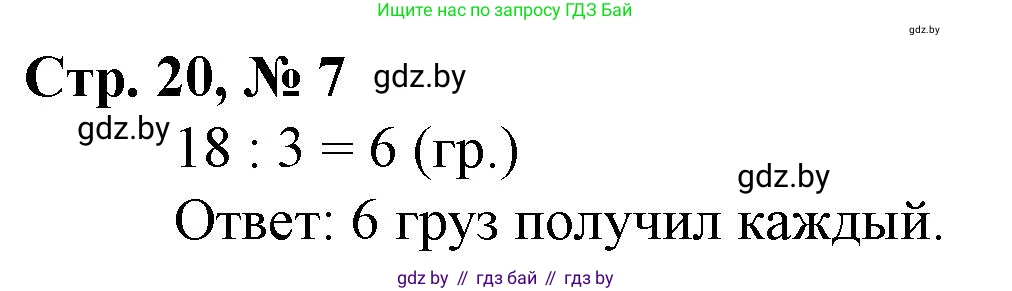 Ищите нас по запросу ГДЗ Бай

gdz.by

Стр. 20, № 7 gdz.by

gdz.by $18 : 3 = 6$ (гр.)

gdz.by

Ответ: 6 груз получил каждый.

gdz by // гдз бай // гдз by